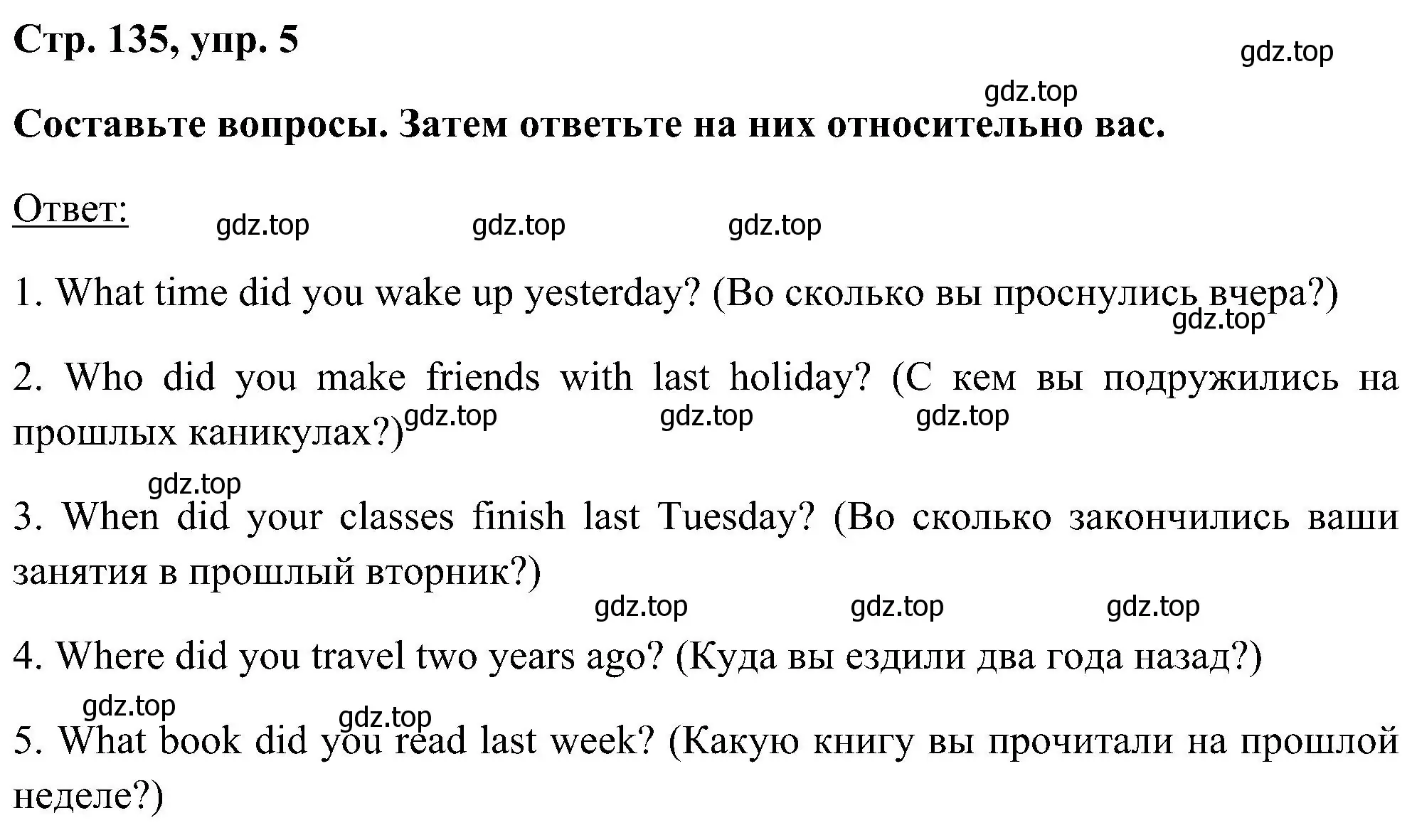 Стр. 135, упр. 5

gdz.top

gdz.top

Составьте вопросы. Затем ответьте на них относительно вас.

Ответ:

gdz.top gdz.top gdz.top

1. What time did you wake up yesterday? (Во сколько вы проснулись вчера?)

gdz.top

2. Who did you make friends with last holiday? (С кем вы подружились на прошлых каникулах?)

gdz.top gdz.top gdz.top

gdz.top

3. When did your classes finish last Tuesday? (Во сколько закончились ваши занятия в прошлый вторник?)

gdz.top gdz.top gdz.top

4. Where did you travel two years ago? (Куда вы ездили два года назад?)

gdz.top gdz.top

5. What book did you read last week? (Какую книгу вы прочитали на прошлой неделе?)